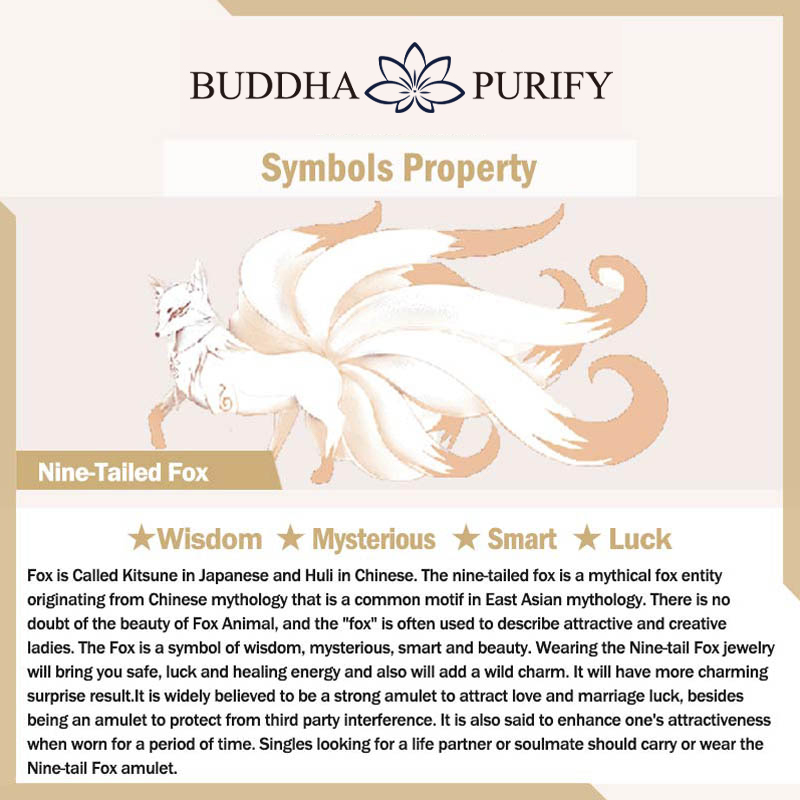 BUDDHA PURIFY

Symbols Property

Nine-Tailed Fox

★Wisdom ★ Mysterious ★ Smart ★ Luck

Fox is Called Kitsune in Japanese and Huli in Chinese. The nine-tailed fox is a mythical fox entity originating from Chinese mythology that is a common motif in East Asian mythology. There is no doubt of the beauty of Fox Animal, and the "fox" is often used to describe attractive and creative ladies. The Fox is a symbol of wisdom, mysterious, smart and beauty. Wearing the Nine-tail Fox jewelry will bring you safe, luck and healing energy and also will add a wild charm. It will have more charming surprise result.It is widely believed to be a strong amulet to attract love and marriage luck, besides being an amulet to protect from third party interference. It is also said to enhance one's attractiveness when worn for a period of time. Singles looking for a life partner or soulmate should carry or wear the Nine-tail Fox amulet.